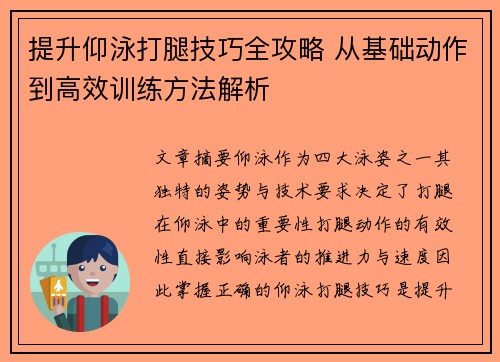 提升仰泳打腿技巧全攻略 从基础动作到高效训练方法解析

文章摘要仰泳作为四大泳姿之一其独特的姿势与技术要求决定了打腿在仰泳中的重要性打腿动作的有效性直接影响泳者的推进力与速度因此掌握正确的仰泳打腿技巧是提升